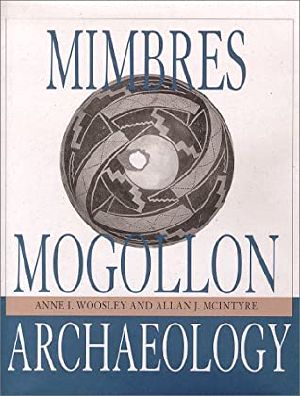 MIMBRES

MOGOLLON

ANNE I. WOOSLEY AND ALLAN J. MCINTYRE

ARCHAEOLOGY